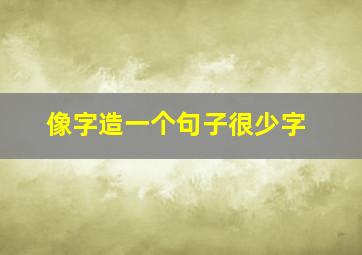 像字造一个句子很少字